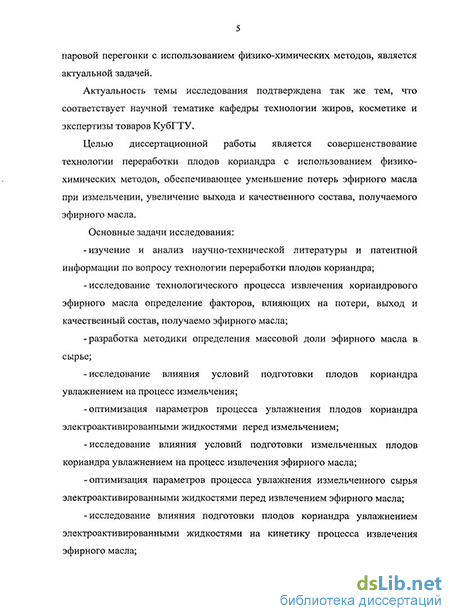 5

паровой перегонки с использованием физико-химических методов, является актуальной задачей.

Актуальность темы исследования подтверждена так же тем, что соответствует научной тематике кафедры технологии жиров, косметике и экспертизы товаров КубГТУ.

Целью диссертационной работы является совершенствование технологии переработки плодов кориандра с использованием физико-химических методов, обеспечивающее уменьшение потерь эфирного масла при измельчении, увеличение выхода и качественного состава, получаемого эфирного масла.

Основные задачи исследования:

- изучение и анализ научно-технической литературы и патентной информации по вопросу технологии переработки плодов кориандра;

- исследование технологического процесса извлечения кориандрового эфирного масла определение факторов, влияющих на потери, выход и качественный состав, получаемо эфирного масла;

- разработка методики определения массовой доли эфирного масла в сырье;

- исследование влияния условий подготовки плодов кориандра увлажнением на процесс измельчения;

- оптимизация параметров процесса увлажнения плодов кориандра электроактивированными жидкостями перед измельчением;

- исследование влияния условий подготовки измельченных плодов кориандра увлажнением на процесс извлечения эфирного масла;

- оптимизация параметров процесса увлажнения измельченного сырья электроактивированными жидкостями перед извлечением эфирного масла;

- исследование влияния подготовки плодов кориандра увлажнением электроактивированными жидкостями на кинетику процесса извлечения эфирного масла;

dsLib.net
библиотека диссертаций